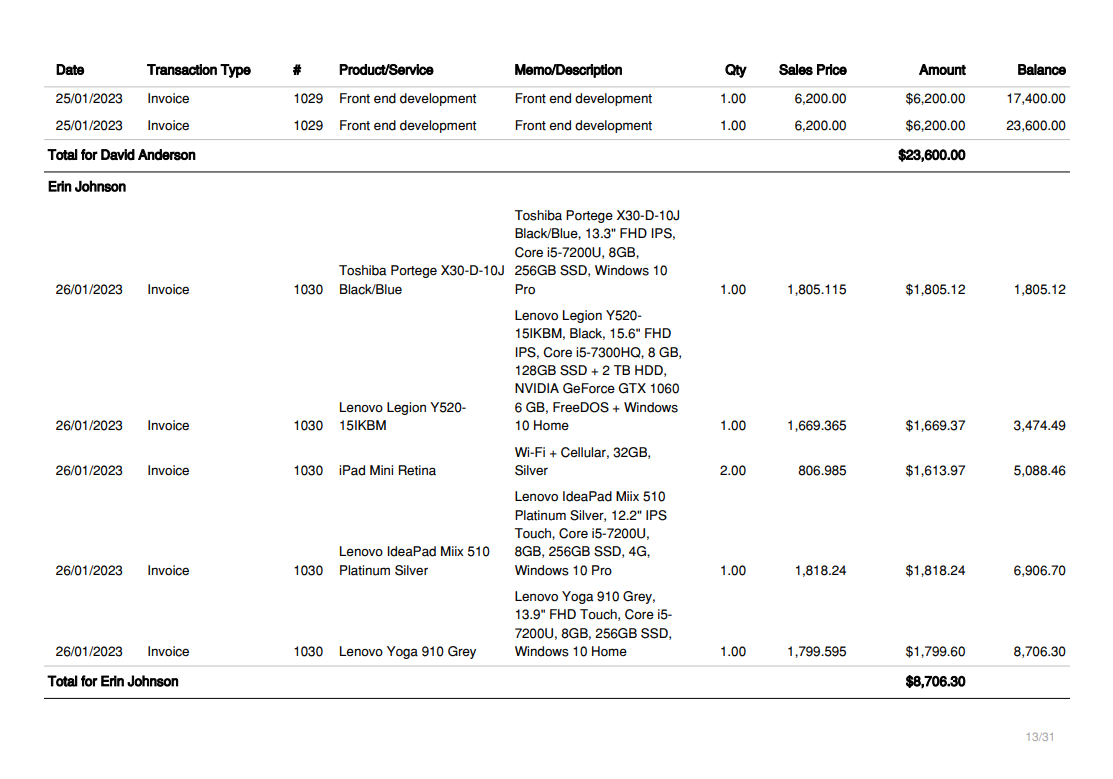 | Date | Transaction Type | # | Product/Service | Memo/Description | Qty | Sales Price | Amount | Balance |
|---|---|---|---|---|---|---|---|---|
| 25/01/2023 | Invoice | 1029 | Front end development | Front end development | 1.00 | 6,200.00 | $6,200.00 | 17,400.00 |
| 25/01/2023 | Invoice | 1029 | Front end development | Front end development | 1.00 | 6,200.00 | $6,200.00 | 23,600.00 |
| Total for David Anderson | | | | | | | $23,600.00 | |
| Erin Johnson | | | | | | | | |
| 26/01/2023 | Invoice | 1030 | Toshiba Portege X30-D-10J Black/Blue | Toshiba Portege X30-D-10J Black/Blue, 13.3" FHD IPS, Core i5-7200U, 8GB, 256GB SSD, Windows 10 Pro | 1.00 | 1,805.115 | $1,805.12 | 1,805.12 |
| 26/01/2023 | Invoice | 1030 | Lenovo Legion Y520-15IKBM | Lenovo Legion Y520-15IKBM, Black, 15.6" FHD IPS, Core i5-7300HQ, 8 GB, 128GB SSD + 2 TB HDD, NVIDIA GeForce GTX 1060 6 GB, FreeDOS + Windows 10 Home | 1.00 | 1,669.365 | $1,669.37 | 3,474.49 |
| 26/01/2023 | Invoice | 1030 | iPad Mini Retina | Wi-Fi + Cellular, 32GB, Silver | 2.00 | 806.985 | $1,613.97 | 5,088.46 |
| 26/01/2023 | Invoice | 1030 | Lenovo IdeaPad Miix 510 Platinum Silver | Lenovo IdeaPad Miix 510 Platinum Silver, 12.2" IPS Touch, Core i5-7200U, 8GB, 256GB SSD, 4G, Windows 10 Pro | 1.00 | 1,818.24 | $1,818.24 | 6,906.70 |
| 26/01/2023 | Invoice | 1030 | Lenovo Yoga 910 Grey | Lenovo Yoga 910 Grey, 13.9" FHD Touch, Core i5-7200U, 8GB, 256GB SSD, Windows 10 Home | 1.00 | 1,799.595 | $1,799.60 | 8,706.30 |
| Total for Erin Johnson | | | | | | | $8,706.30 | |

13/31